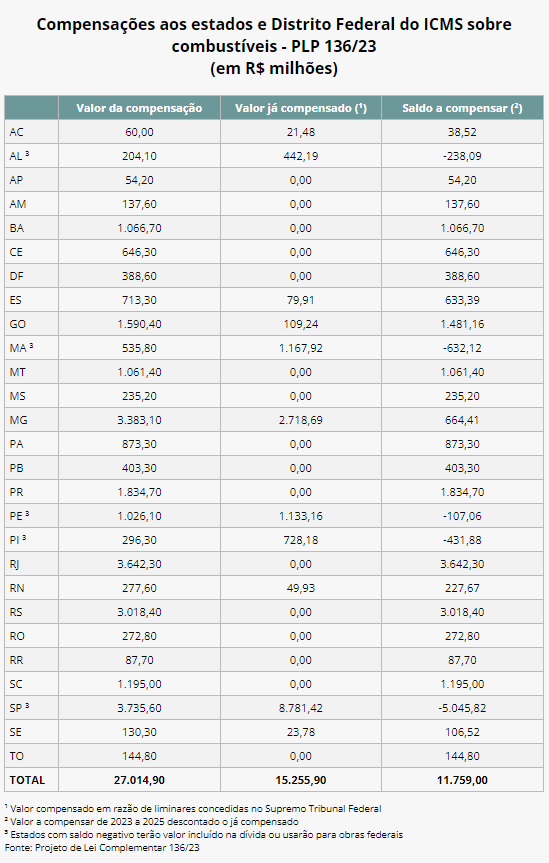 Compensações aos estados e Distrito Federal do ICMS sobre combustíveis - PLP 136/23
(em R$ milhões)

| | Valor da compensação | Valor já compensado (¹) | Saldo a compensar (²) |
|---|---|---|---|
| AC | 60,00 | 21,48 | 38,52 |
| AL ³ | 204,10 | 442,19 | -238,09 |
| AP | 54,20 | 0,00 | 54,20 |
| AM | 137,60 | 0,00 | 137,60 |
| BA | 1.066,70 | 0,00 | 1.066,70 |
| CE | 646,30 | 0,00 | 646,30 |
| DF | 388,60 | 0,00 | 388,60 |
| ES | 713,30 | 79,91 | 633,39 |
| GO | 1.590,40 | 109,24 | 1.481,16 |
| MA ³ | 535,80 | 1.167,92 | -632,12 |
| MT | 1.061,40 | 0,00 | 1.061,40 |
| MS | 235,20 | 0,00 | 235,20 |
| MG | 3.383,10 | 2.718,69 | 664,41 |
| PA | 873,30 | 0,00 | 873,30 |
| PB | 403,30 | 0,00 | 403,30 |
| PR | 1.834,70 | 0,00 | 1.834,70 |
| PE ³ | 1.026,10 | 1.133,16 | -107,06 |
| PI ³ | 296,30 | 728,18 | -431,88 |
| RJ | 3.642,30 | 0,00 | 3.642,30 |
| RN | 277,60 | 49,93 | 227,67 |
| RS | 3.018,40 | 0,00 | 3.018,40 |
| RO | 272,80 | 0,00 | 272,80 |
| RR | 87,70 | 0,00 | 87,70 |
| SC | 1.195,00 | 0,00 | 1.195,00 |
| SP ³ | 3.735,60 | 8.781,42 | -5.045,82 |
| SE | 130,30 | 23,78 | 106,52 |
| TO | 144,80 | 0,00 | 144,80 |
| TOTAL | 27.014,90 | 15.255,90 | 11.759,00 |

¹ Valor compensado em razão de liminares concedidas no Supremo Tribunal Federal
² Valor a compensar de 2023 a 2025 descontado o já compensado
³ Estados com saldo negativo terão valor incluído na dívida ou usarão para obras federais
Fonte: Projeto de Lei Complementar 136/23